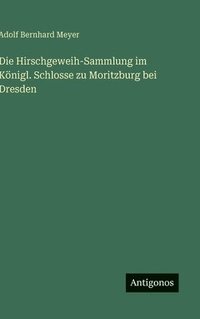 Adolf Bernhard Meyer

Die Hirschgeweih-Sammlung im Königl. Schlosse zu Moritzburg bei Dresden

Antigonos